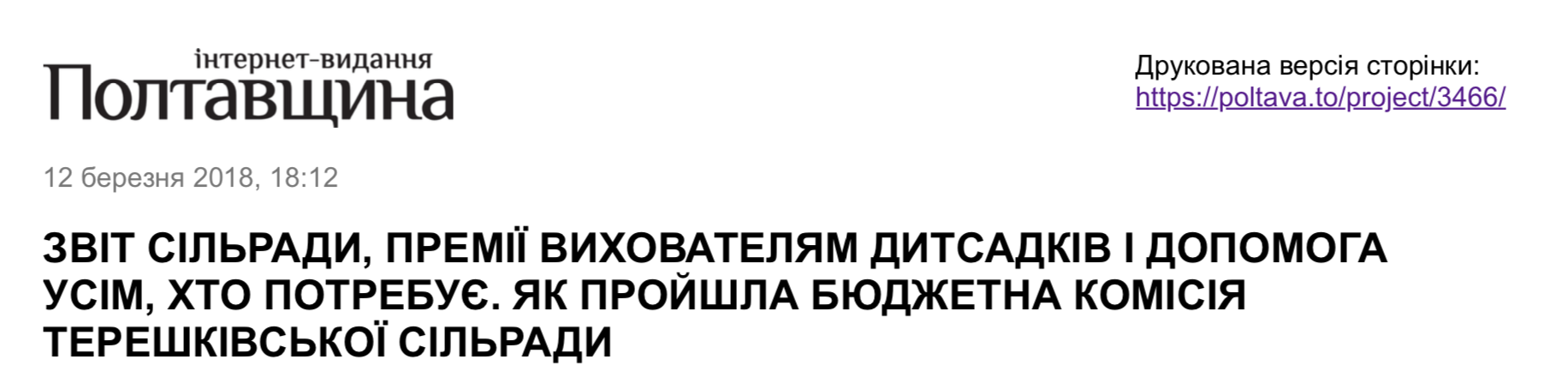 інтернет-видання
Полтавщина

Друкована версія сторінки:
https://poltava.to/project/3466/

12 березня 2018, 18:12

ЗВІТ СІЛЬРАДИ, ПРЕМІЇ ВИХОВАТЕЛЯМ ДИТСАДКІВ І ДОПОМОГА УСІМ, ХТО ПОТРЕБУЄ. ЯК ПРОЙШЛА БЮДЖЕТНА КОМІСІЯ ТЕРЕШКІВСЬКОЇ СІЛЬРАДИ